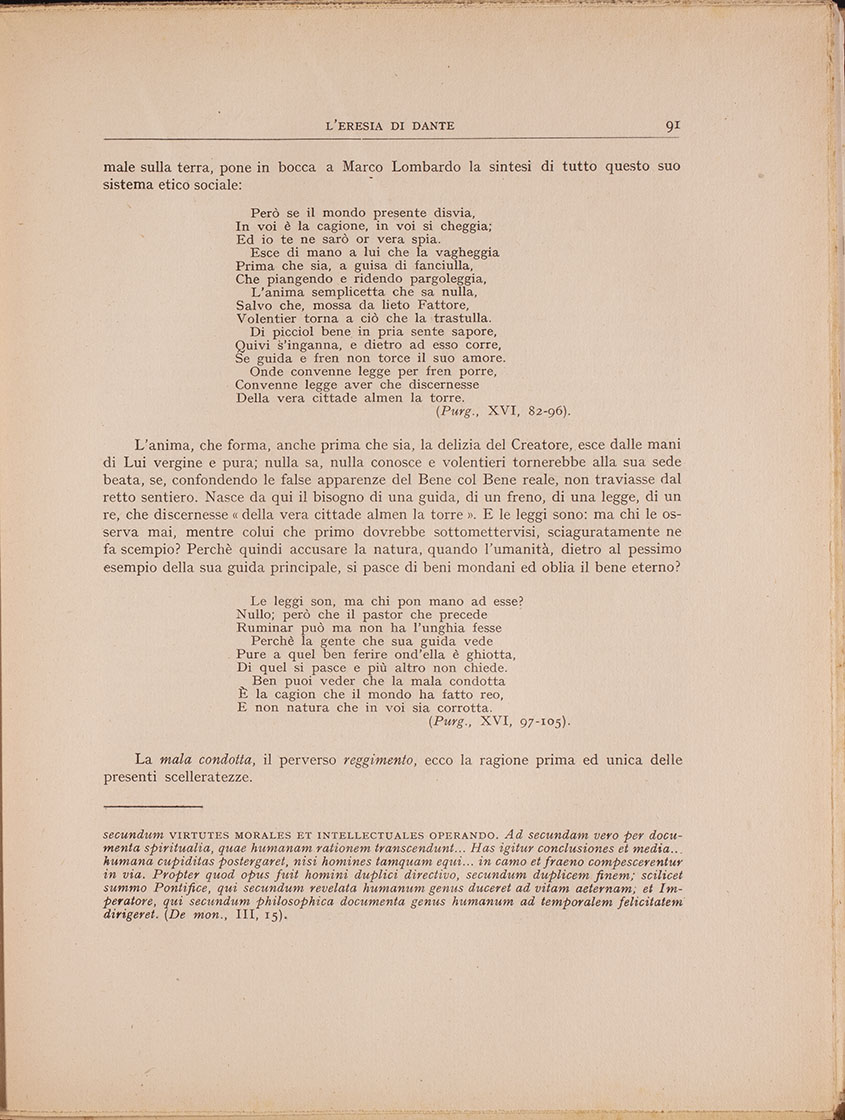 L'ERESIA DI DANTE 91

male sulla terra, pone in bocca a Marco Lombardo la sintesi di tutto questo suo sistema etico sociale:

Però se il mondo presente disvia,
In voi è la cagione, in voi si cheggia;
Ed io te ne sarò or vera spia.
Esce di mano a lui che la vagheggia
Prima che sia, a guisa di fanciulla,
Che piangendo e ridendo pargoleggia,
L'anima semplicetta che sa nulla,
Salvo che, mossa da lieto Fattore,
Volentier torna a ciò che la trastulla.
Di picciol bene in pria sente sapore,
Quivi s'inganna, e dietro ad esso corre,
Se guida e fren non torce il suo amore.
Onde convenne legge per fren porre,
Convenne legge aver che discernesse
Della vera cittade almen la torre.
(Purg., XVI, 82-96).

L'anima, che forma, anche prima che sia, la delizia del Creatore, esce dalle mani di Lui vergine e pura; nulla sa, nulla conosce e volentieri tornerebbe alla sua sede beata, se, confondendo le false apparenze del Bene col Bene reale, non traviasse dal retto sentiero. Nasce da qui il bisogno di una guida, di un freno, di una legge, di un re, che discernesse « della vera cittade almen la torre ». E le leggi sono: ma chi le osserva mai, mentre colui che primo dovrebbe sottomettervisi, sciaguratamente ne fa scempio? Perchè quindi accusare la natura, quando l'umanità, dietro al pessimo esempio della sua guida principale, si pasce di beni mondani ed oblia il bene eterno?

Le leggi son, ma chi pon mano ad esse?
Nullo; però che il pastor che precede
Ruminar può ma non ha l'unghia fesse
Perchè la gente che sua guida vede
Pure a quel ben ferire ond'ella è ghiotta,
Di quel si pasce e più altro non chiede.
Ben puoi veder che la mala condotta
È la cagion che il mondo ha fatto reo,
E non natura che in voi sia corrotta.
(Purg., XVI, 97-105).

La mala condotta, il perverso reggimento, ecco la ragione prima ed unica delle presenti scelleratezze.

secundum VIRTUTES MORALES ET INTELLECTUALES OPERANDO. Ad secundam vero per documenta spiritualia, quae humanam rationem transcendunt... Has igitur conclusiones et media... humana cupiditas postergaret, nisi homines tamquam equi... in camo et fraeno compescerentur in via. Propter quod opus fuit homini duplici directivo, secundum duplicem finem; scilicet summo Pontifice, qui secundum revelata humanum genus duceret ad vitam aeternam; et Imperatore, qui secundum philosophica documenta genus humanum ad temporalem felicitatem dirigeret. (De mon., III, 15).